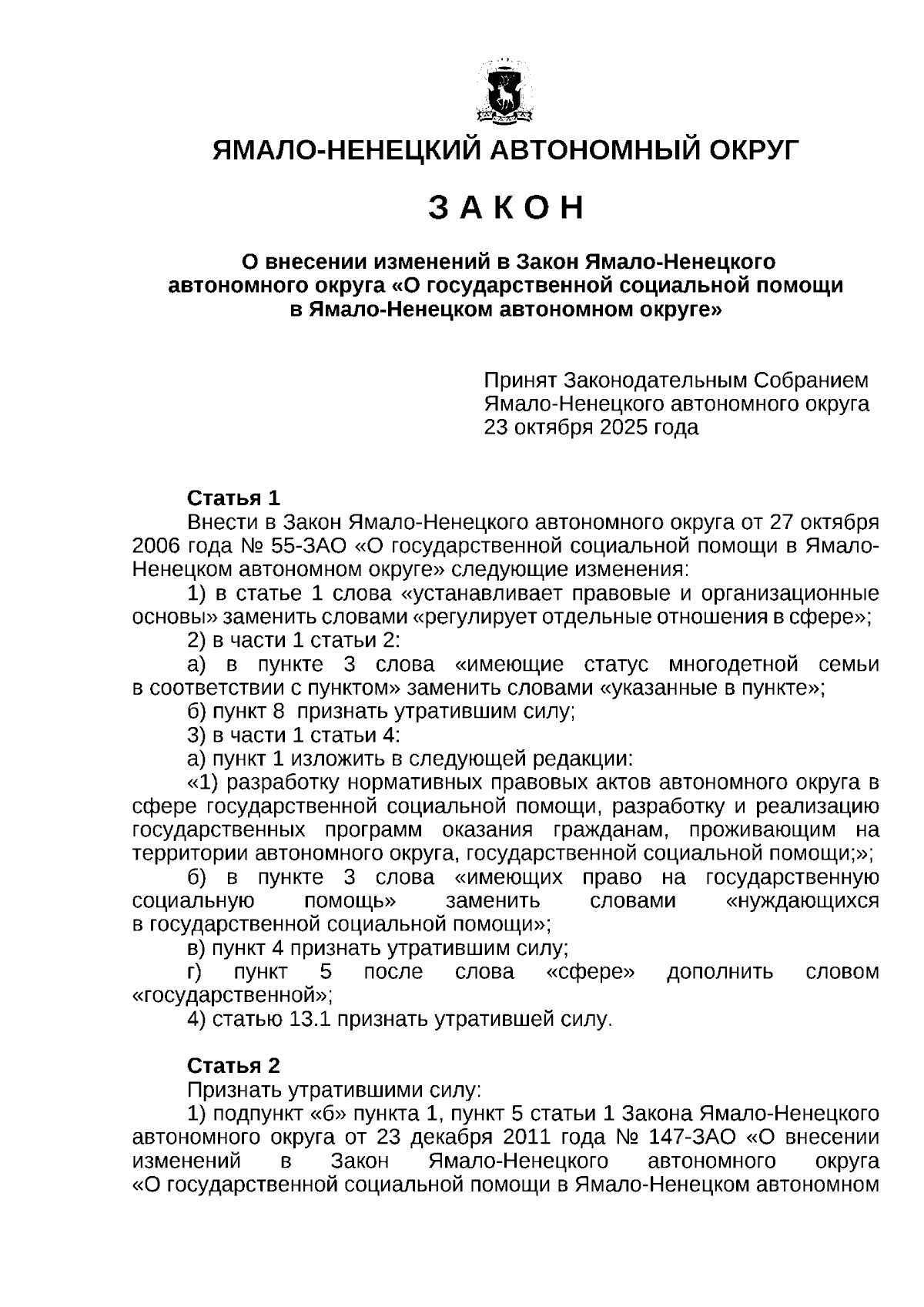 ЯМАЛО-НЕНЕЦКИЙ АВТОНОМНЫЙ ОКРУГ

З А К О Н

О внесении изменений в Закон Ямало-Ненецкого автономного округа «О государственной социальной помощи в Ямало-Ненецком автономном округе»

Принят Законодательным Собранием Ямало-Ненецкого автономного округа 23 октября 2025 года

Статья 1
Внести в Закон Ямало-Ненецкого автономного округа от 27 октября 2006 года № 55-ЗАО «О государственной социальной помощи в Ямало-Ненецком автономном округе» следующие изменения:
1) в статье 1 слова «устанавливает правовые и организационные основы» заменить словами «регулирует отдельные отношения в сфере»;
2) в части 1 статьи 2:
а) в пункте 3 слова «имеющие статус многодетной семьи в соответствии с пунктом» заменить словами «указанные в пункте»;
б) пункт 8 признать утратившим силу;
3) в части 1 статьи 4:
а) пункт 1 изложить в следующей редакции:
«1) разработку нормативных правовых актов автономного округа в сфере государственной социальной помощи, разработку и реализацию государственных программ оказания гражданам, проживающим на территории автономного округа, государственной социальной помощи;»;
б) в пункте 3 слова «имеющих право на государственную социальную помощь» заменить словами «нуждающихся в государственной социальной помощи»;
в) пункт 4 признать утратившим силу;
г) пункт 5 после слова «сфере» дополнить словом «государственной»;
4) статью 13.1 признать утратившей силу.

Статья 2
Признать утратившими силу:
1) подпункт «б» пункта 1, пункт 5 статьи 1 Закона Ямало-Ненецкого автономного округа от 23 декабря 2011 года № 147-ЗАО «О внесении изменений в Закон Ямало-Ненецкого автономного округа «О государственной социальной помощи в Ямало-Ненецком автономном